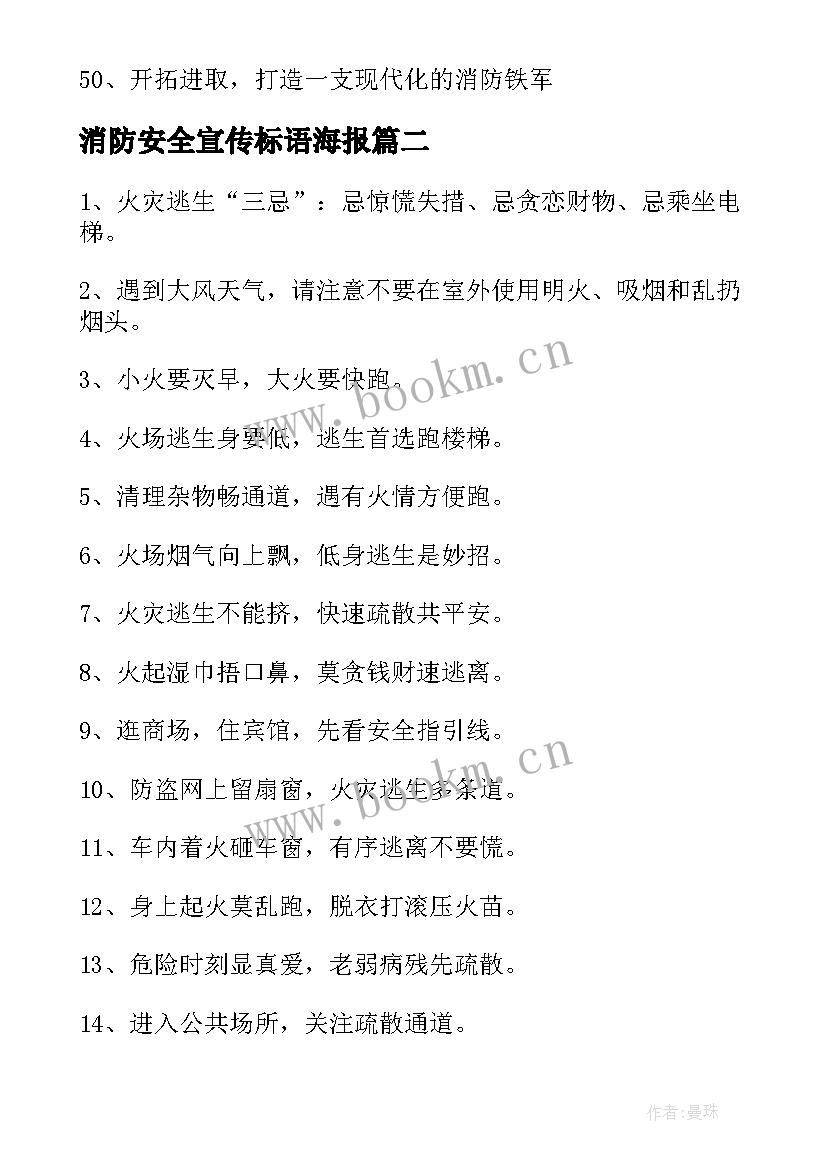 50、开拓进取，打造一支现代化的消防铁军

消防安全宣传标语海报篇二

1、火灾逃生“三忌”：忌惊慌失措、忌贪恋财物、忌乘坐电梯。

2、遇到大风天气，请注意不要在室外使用明火、吸烟和乱扔烟头。

3、小火要灭早，大火要快跑。

4、火场逃生身要低，逃生首选跑楼梯。

5、清理杂物畅通道，遇有火情方便跑。

6、火场烟气向上飘，低身逃生是妙招。

7、火灾逃生不能挤，快速疏散共平安。

8、火起湿巾捂口鼻，莫贪钱财速逃离。

9、逛商场，住宾馆，先看安全指引线。

10、防盗网上留扇窗，火灾逃生多条道。

11、车内着火砸车窗，有序逃离不要慌。

12、身上起火莫乱跑，脱衣打滚压火苗。

13、危险时刻显真爱，老弱病残先疏散。

14、进入公共场所，关注疏散通道。

www.bookm.cn

www.bookm.cn

作者：曼珠